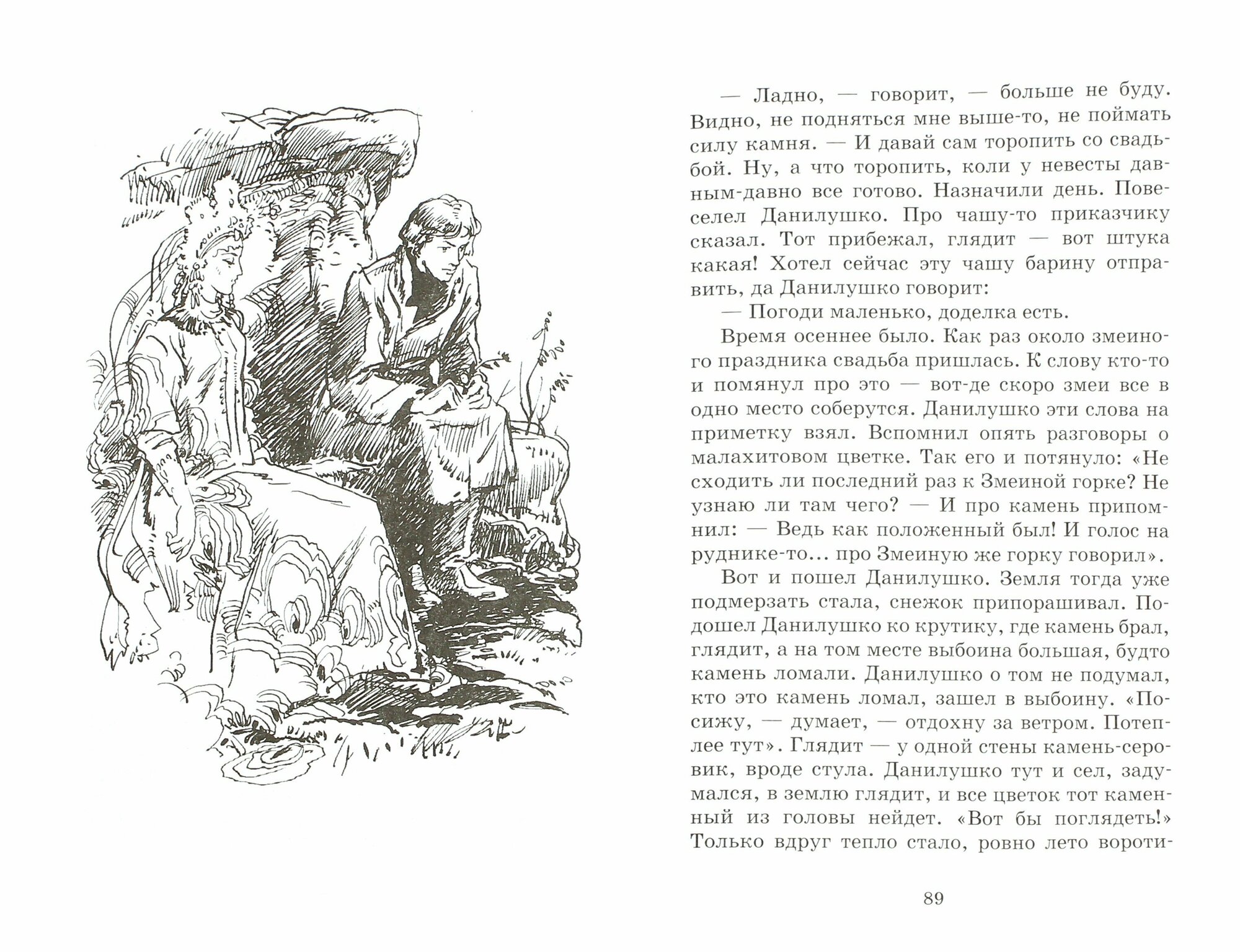 — Ладно, — говорит, — больше не буду. Видно, не подняться мне выше-то, не поймать силу камня. — И давай сам торопить со свадьбой. Ну, а что торопить, коли у невесты давным-давно все готово. Назначили день. Повеселел Данилушко. Про чашу-то приказчику сказал. Тот прибежал, глядит — вот штука какая! Хотел сейчас эту чашу барину отправить, да Данилушко говорит:

— Погоди маленько, доделка есть.

Время осеннее было. Как раз около змеиного праздника свадьба пришлась. К слову кто-то и помянул про это — вот-де скоро змеи все в одно место соберутся. Данилушко эти слова на приметку взял. Вспомнил опять разговоры о малахитовом цветке. Так его и потянуло: «Не сходить ли последний раз к Змеиной горке? Не узнаю ли там чего? — И про камень припомнил: — Ведь как положенный был! И голос на руднике-то... про Змеиную же горку говорил».

Вот и пошел Данилушко. Земля тогда уже подмерзать стала, снежок припорашивал. Подошел Данилушко ко крутику, где камень брал, глядит, а на том месте выбоина большая, будто камень ломали. Данилушко о том не подумал, кто это камень ломал, зашел в выбоину. «Посижу, — думает, — отдохну за ветром. Потеплее тут». Глядит — у одной стены камень-серовик, вроде стула. Данилушко тут и сел, задумался, в землю глядит, и все цветок тот каменный из головы нейдет. «Вот бы поглядеть!» Только вдруг тепло стало, ровно лето вороти-

89